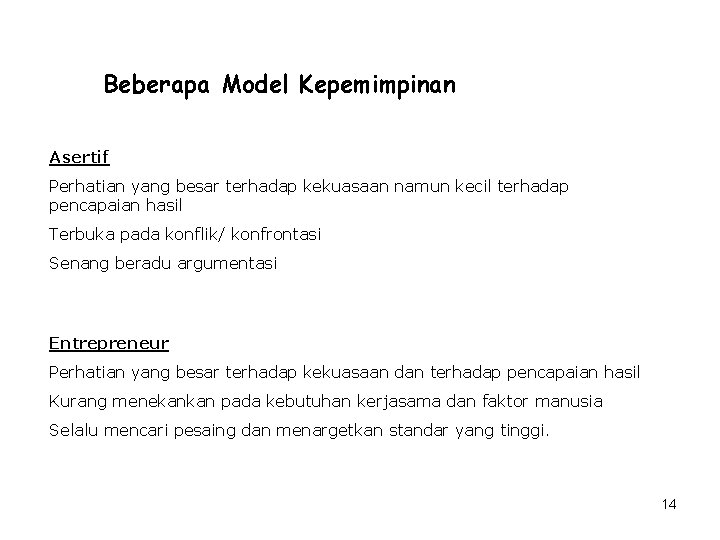 Beberapa Model Kepemimpinan

Asertif

Perhatian yang besar terhadap kekuasaan namun kecil terhadap pencapaian hasil

Terbuka pada konflik/ konfrontasi

Senang beradu argumentasi

Entrepreneur

Perhatian yang besar terhadap kekuasaan dan terhadap pencapaian hasil

Kurang menekankan pada kebutuhan kerjasama dan faktor manusia

Selalu mencari pesaing dan menargetkan standar yang tinggi.

14